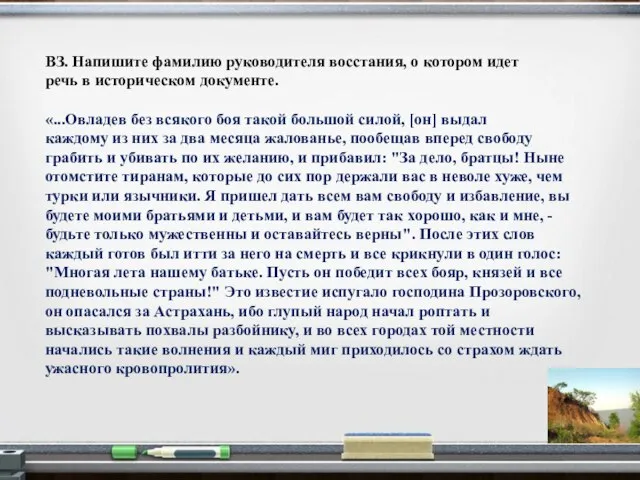 В3. Напишите фамилию руководителя восстания, о котором идет речь в историческом документе.

«...Овладев без всякого боя такой большой силой, [он] выдал каждому из них за два месяца жалованье, пообещав вперед свободу грабить и убивать по их желанию, и прибавил: "За дело, братцы! Ныне отомстите тиранам, которые до сих пор держали вас в неволе хуже, чем турки или язычники. Я пришел дать всем вам свободу и избавление, вы будете моими братьями и детьми, и вам будет так хорошо, как и мне, - будьте только мужественны и оставайтесь верны". После этих слов каждый готов был итти за него на смерть и все крикнули в один голос: "Многая лета нашему батьке. Пусть он победит всех бояр, князей и все подневольные страны!" Это известие испугало господина Прозоровского, он опасался за Астрахань, ибо глупый народ начал роптать и высказывать похвалы разбойнику, и во всех городах той местности начались такие волнения и каждый миг приходилось со страхом ждать ужасного кровопролития».